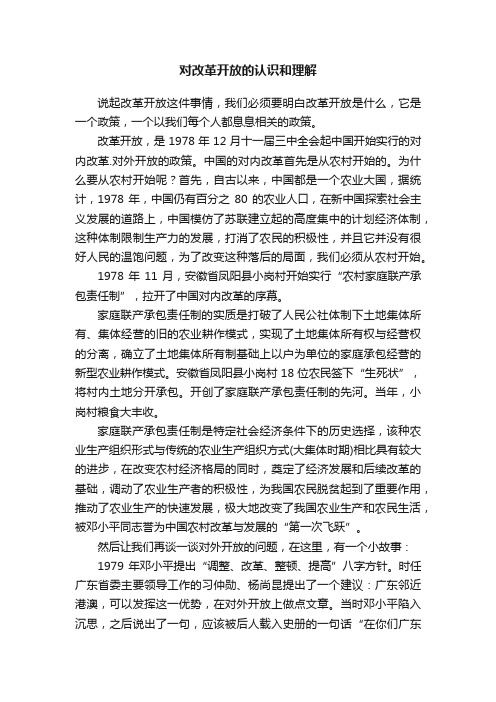 对改革开放的认识和理解

说起改革开放这件事情，我们必须要明白改革开放是什么，它是一个政策，一个以我们每个人都息息相关的政策。

改革开放，是 1978 年 12 月十一届三中全会起中国开始实行的对内改革.对外开放的政策。中国的对内改革首先是从农村开始的。为什么要从农村开始呢？首先，自古以来，中国都是一个农业大国，据统计，1978 年，中国仍有百分之 80 的农业人口，在新中国探索社会主义发展的道路上，中国模仿了苏联建立起的高度集中的计划经济体制，这种体制限制生产力的发展，打消了农民的积极性，并且它并没有很好人民的温饱问题，为了改变这种落后的局面，我们必须从农村开始。

1978 年 11 月，安徽省凤阳县小岗村开始实行“农村家庭联产承包责任制”，拉开了中国对内改革的序幕。

家庭联产承包责任制的实质是打破了人民公社体制下土地集体所有、集体经营的旧的农业耕作模式，实现了土地集体所有权与经营权的分离，确立了土地集体所有制基础上以户为单位的家庭承包经营的新型农业耕作模式。安徽省凤阳县小岗村 18 位农民签下“生死状”，将村内土地分开承包。开创了家庭联产承包责任制的先河。当年，小岗村粮食大丰收。

家庭联产承包责任制是特定社会经济条件下的历史选择，该种农业生产组织形式与传统的农业生产组织方式(大集体时期)相比具有较大的进步，在改变农村经济格局的同时，奠定了经济发展和后续改革的基础，调动了农业生产者的积极性，为我国农民脱贫起到了重要作用，推动了农业生产的快速发展，极大地改变了我国农业生产和农民生活，被邓小平同志誉为中国农村改革与发展的“第一次飞跃”。

然后让我们再谈一谈对外开放的问题，在这里，有一个小故事：

1979 年邓小平提出“调整、改革、整顿、提高”八字方针。时任广东省委主要领导工作的习仲勋、杨尚昆提出了一个建议：广东邻近港澳，可以发挥这一优势，在对外开放上做点文章。当时邓小平陷入沉思，之后说出了一句，应该被后人载入史册的一句话“在你们广东